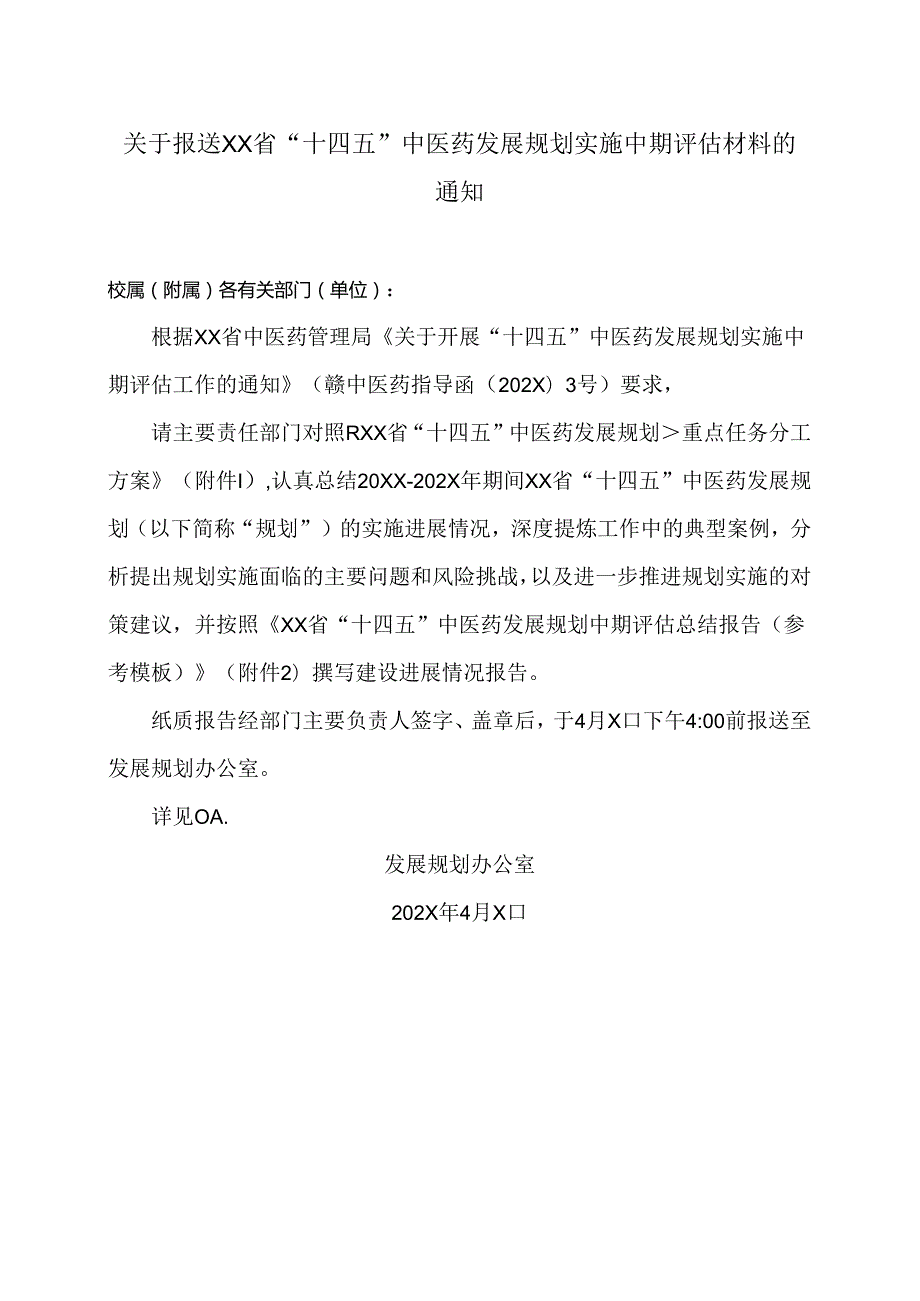 关于报送XX省“十四五”中医药发展规划实施中期评估材料的通知

校属（附属）各有关部门（单位）：

根据XX省中医药管理局《关于开展“十四五”中医药发展规划实施中期评估工作的通知》（赣中医药指导函（202X）3号）要求，

请主要责任部门对照RXX省“十四五”中医药发展规划＞重点任务分工方案》（附件I），认真总结20XX-202X年期间XX省“十四五”中医药发展规划（以下简称“规划”）的实施进展情况，深度提炼工作中的典型案例，分析提出规划实施面临的主要问题和风险挑战，以及进一步推进规划实施的对策建议，并按照《XX省“十四五”中医药发展规划中期评估总结报告（参考模板）》（附件2）撰写建设进展情况报告。

纸质报告经部门主要负责人签字、盖章后，于4月X口下午4:00前报送至发展规划办公室。

详见OA.

发展规划办公室

202X年4月X口